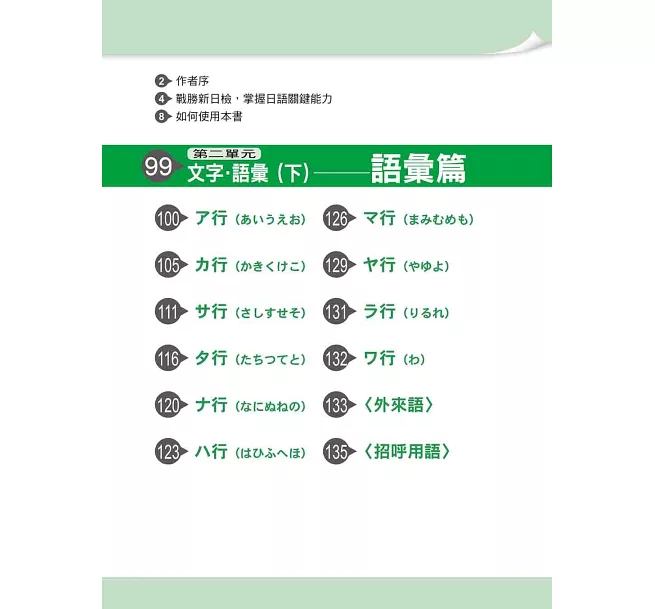 2 作者序
4 戰勝新日檢，掌握日語關鍵能力
8 如何使用本書

99 第二單元
文字·語彙（下）——語彙篇

100 ア行（あいうえお）

105 カ行（かきくけこ）

111 サ行（さしすせそ）

116 タ行（たちつてと）

120 ナ行（なにぬねの）

123 ハ行（はひふへほ）

126 マ行（まみむめも）

129 ヤ行（やゆよ）

131 ラ行（りるれ）

132 ワ行（わ）

133 〈外來語〉

135 〈招呼用語〉